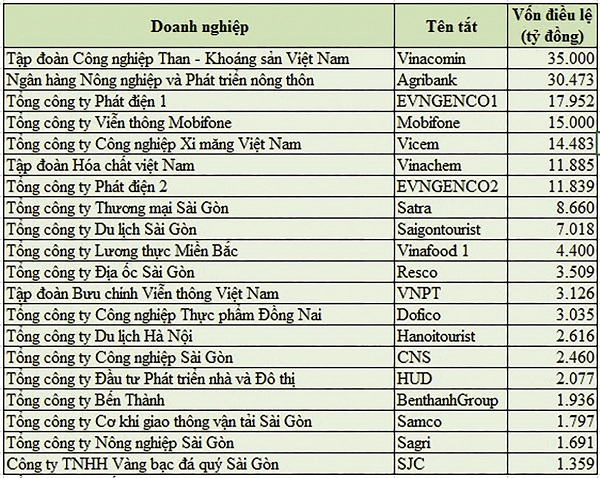 | Doanh nghiệp | Tên tắt | Vốn điều lệ (tỷ đồng) |
|---|---|---|
| Tập đoàn Công nghiệp Than - Khoáng sản Việt Nam | Vinacomin | 35.000 |
| Ngân hàng Nông nghiệp và Phát triển nông thôn | Agribank | 30.473 |
| Tổng công ty Phát điện 1 | EVNGENCO1 | 17.952 |
| Tổng công ty Viễn thông Mobifone | Mobifone | 15.000 |
| Tổng công ty Công nghiệp Xi măng Việt Nam | Vicem | 14.483 |
| Tập đoàn Hóa chất việt Nam | Vinachem | 11.885 |
| Tổng công ty Phát điện 2 | EVNGENCO2 | 11.839 |
| Tổng công ty Thương mại Sài Gòn | Satra | 8.660 |
| Tổng công ty Du lịch Sài Gòn | Saigontourist | 7.018 |
| Tổng công ty Lương thực Miền Bắc | Vinafood 1 | 4.400 |
| Tổng công ty Địa ốc Sài Gòn | Resco | 3.509 |
| Tập đoàn Bưu chính Viễn thông Việt Nam | VNPT | 3.126 |
| Tổng công ty Công nghiệp Thực phẩm Đồng Nai | Dofico | 3.035 |
| Tổng công ty Du lịch Hà Nội | Hanoitourist | 2.616 |
| Tổng công ty Công nghiệp Sài Gòn | CNS | 2.460 |
| Tổng công ty Đầu tư Phát triển nhà và Đô thị | HUD | 2.077 |
| Tổng công ty Bến Thành | BenthanhGroup | 1.936 |
| Tổng công ty Cơ khí giao thông vận tải Sài Gòn | Samco | 1.797 |
| Tổng công ty Nông nghiệp Sài Gòn | Sagri | 1.691 |
| Công ty TNHH Vàng bạc đá quý Sài Gòn | SJC | 1.359 |